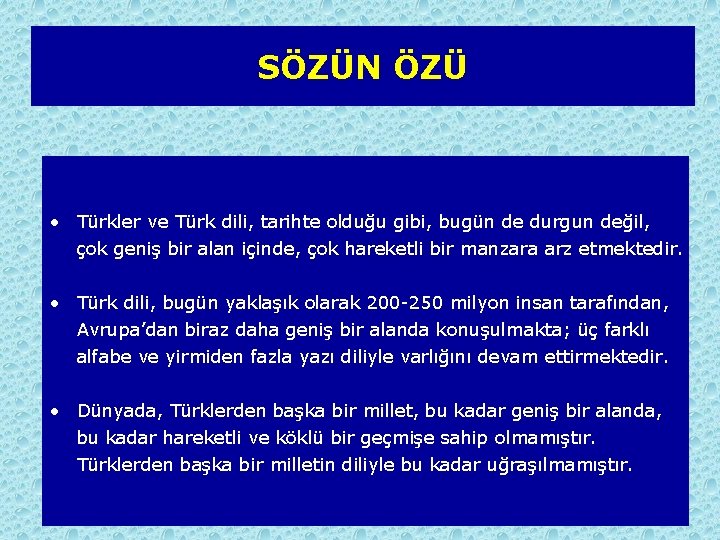 SÖZÜN ÖZÜ

• Türkler ve Türk dili, tarihte olduğu gibi, bugün de durgun değil, çok geniş bir alan içinde, çok hareketli bir manzara arz etmektedir.

• Türk dili, bugün yaklaşık olarak 200-250 milyon insan tarafından, Avrupa'dan biraz daha geniş bir alanda konuşulmakta; üç farklı alfabe ve yirmiden fazla yazı diliyle varlığını devam ettirmektedir.

• Dünyada, Türklerden başka bir millet, bu kadar geniş bir alanda, bu kadar hareketli ve köklü bir geçmişe sahip olmamıştır. Türklerden başka bir milletin diliyle bu kadar uğraşılmamıştır.